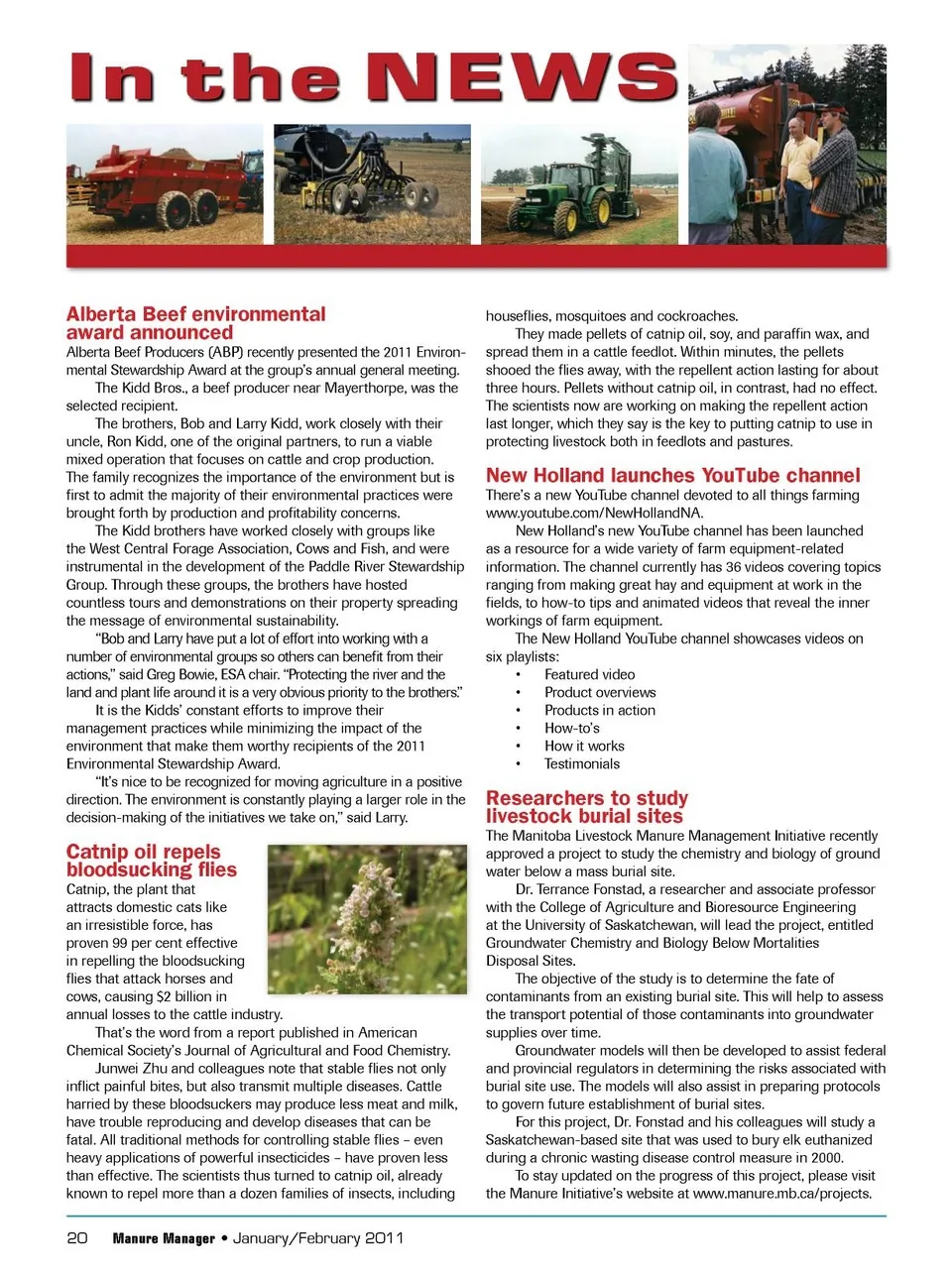 In the NEWS

Alberta Beef environmental award announced

Alberta Beef Producers (ABP) recently presented the 2011 Environmental Stewardship Award at the group's annual general meeting.

The Kidd Bros., a beef producer near Mayerthorpe, was the selected recipient.

The brothers, Bob and Larry Kidd, work closely with their uncle, Ron Kidd, one of the original partners, to run a viable mixed operation that focuses on cattle and crop production. The family recognizes the importance of the environment but is first to admit the majority of their environmental practices were brought forth by production and profitability concerns.

The Kidd brothers have worked closely with groups like the West Central Forage Association, Cows and Fish, and were instrumental in the development of the Paddle River Stewardship Group. Through these groups, the brothers have hosted countless tours and demonstrations on their property spreading the message of environmental sustainability.

"Bob and Larry have put a lot of effort into working with a number of environmental groups so others can benefit from their actions," said Greg Bowie, ESA chair. "Protecting the river and the land and plant life around it is a very obvious priority to the brothers."

It is the Kidds' constant efforts to improve their management practices while minimizing the impact of the environment that make them worthy recipients of the 2011 Environmental Stewardship Award.

"It's nice to be recognized for moving agriculture in a positive direction. The environment is constantly playing a larger role in the decision-making of the initiatives we take on," said Larry.

Catnip oil repels bloodsucking flies

Catnip, the plant that attracts domestic cats like an irresistible force, has proven 99 per cent effective in repelling the bloodsucking flies that attack horses and cows, causing $2 billion in annual losses to the cattle industry.

That's the word from a report published in American Chemical Society's Journal of Agricultural and Food Chemistry.

Junwei Zhu and colleagues note that stable flies not only inflict painful bites, but also transmit multiple diseases. Cattle harried by these bloodsuckers may produce less meat and milk, have trouble reproducing and develop diseases that can be fatal. All traditional methods for controlling stable flies – even heavy applications of powerful insecticides – have proven less than effective. The scientists thus turned to catnip oil, already known to repel more than a dozen families of insects, including houseflies, mosquitoes and cockroaches.

They made pellets of catnip oil, soy, and paraffin wax, and spread them in a cattle feedlot. Within minutes, the pellets shooed the flies away, with the repellent action lasting for about three hours. Pellets without catnip oil, in contrast, had no effect. The scientists now are working on making the repellent action last longer, which they say is the key to putting catnip to use in protecting livestock both in feedlots and pastures.

New Holland launches YouTube channel

There's a new YouTube channel devoted to all things farming www.youtube.com/NewHollandNA.

New Holland's new YouTube channel has been launched as a resource for a wide variety of farm equipment-related information. The channel currently has 36 videos covering topics ranging from making great hay and equipment at work in the fields, to how-to tips and animated videos that reveal the inner workings of farm equipment.

The New Holland YouTube channel showcases videos on six playlists:
• Featured video
• Product overviews
• Products in action
• How-to's
• How it works
• Testimonials

Researchers to study livestock burial sites

The Manitoba Livestock Manure Management Initiative recently approved a project to study the chemistry and biology of ground water below a mass burial site.

Dr. Terrance Fonstad, a researcher and associate professor with the College of Agriculture and Bioresource Engineering at the University of Saskatchewan, will lead the project, entitled Groundwater Chemistry and Biology Below Mortalities Disposal Sites.

The objective of the study is to determine the fate of contaminants from an existing burial site. This will help to assess the transport potential of those contaminants into groundwater supplies over time.

Groundwater models will then be developed to assist federal and provincial regulators in determining the risks associated with burial site use. The models will also assist in preparing protocols to govern future establishment of burial sites.

For this project, Dr. Fonstad and his colleagues will study a Saskatchewan-based site that was used to bury elk euthanized during a chronic wasting disease control measure in 2000.

To stay updated on the progress of this project, please visit the Manure Initiative's website at www.manure.mb.ca/projects.

20 Manure Manager • January/February 2011